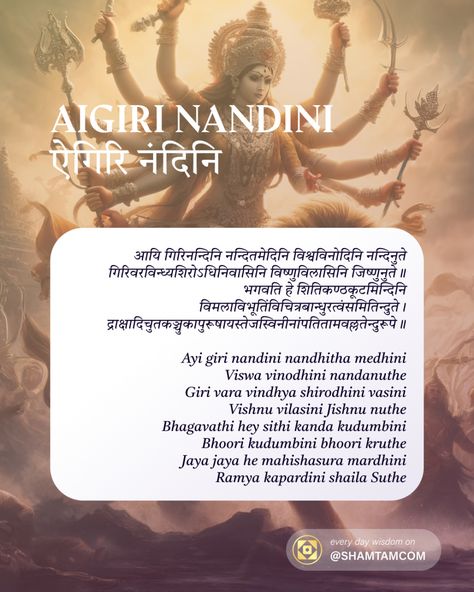 AIGIRI NANDINI
ऐगिरि नंदिनि

आयि गिरिनन्दिनि नन्दितमेदिनि विश्वविनोदिनि नन्दिनुते
गिरिवरविन्ध्यशिरोऽधिनिवासिनि विष्णुविलासिनि जिष्णुनुते ॥
भगवति हे शितिकण्ठकूटमिन्दिनि
विमलाविभूतिंविचित्रबान्धुरत्वंसमितिन्दुते ।
द्राक्षादिचुतकञ्चुकापुरूषायस्तेजस्विनीनांपतितामवल्लतेन्दुरूपे ॥

Ayi giri nandini nandhitha medhini
Viswa vinodhini nandanuthe
Giri vara vindhya shirodhini vasini
Vishnu vilasini Jishnu nuthe
Bhagavathi hey sithi kanda kudumbini
Bhoori kudumbini bhoori kruthe
Jaya jaya he mahishasura mardhini
Ramya kapardini shaila Suthe

every day wisdom on
@SHAMTAMCOM